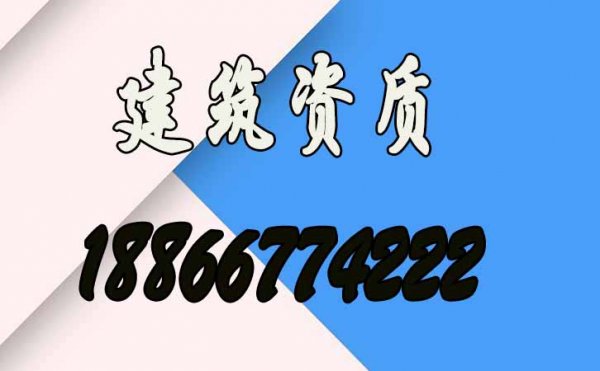 建筑资质

18866774222